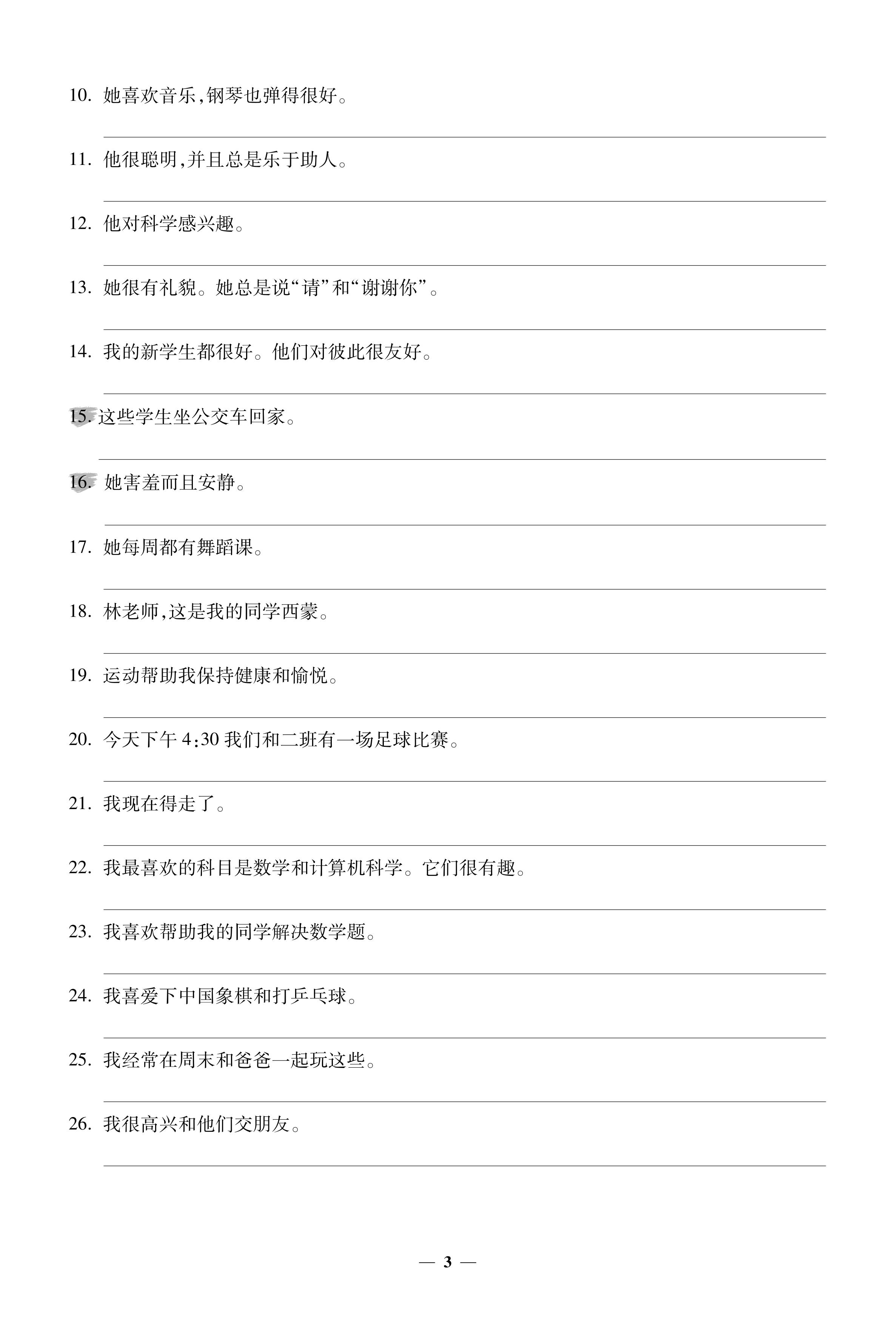 10. 她喜欢音乐,钢琴也弹得很好。

11. 他很聪明,并且总是乐于助人。

12. 他对科学感兴趣。

13. 她很有礼貌。她总是说“请”和“谢谢你”。

14. 我的新学生都很好。他们对彼此很友好。

15. 这些学生坐公交车回家。

16. 她害羞而且安静。

17. 她每周都有舞蹈课。

18. 林老师,这是我的同学西蒙。

19. 运动帮助我保持健康和愉悦。

20. 今天下午 4:30 我们和二班有一场足球比赛。

21. 我现在得走了。

22. 我最喜欢的科目是数学和计算机科学。它们很有趣。

23. 我喜欢帮助我的同学解决数学题。

24. 我喜爱下中国象棋和打乒乓球。

25. 我经常在周末和爸爸一起玩这些。

26. 我很高兴和他们交朋友。

— 3 —